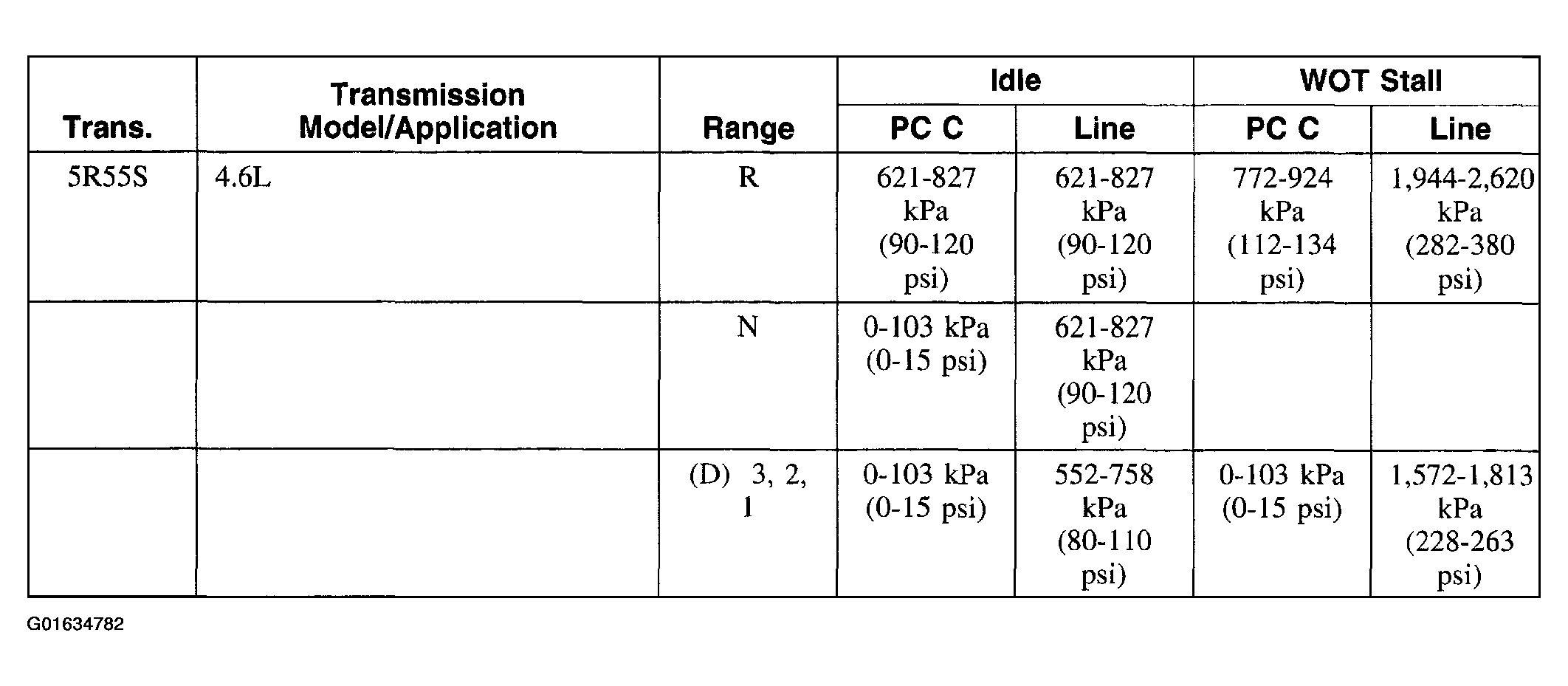 | Trans. | Transmission Model/Application | Range | Idle PC C | Idle Line | WOT Stall PC C | WOT Stall Line |
|---|---|---|---|---|---|---|
| 5R55S | 4.6L | R | 621-827 kPa (90-120 psi) | 621-827 kPa (90-120 psi) | 772-924 kPa (112-134 psi) | 1,944-2,620 kPa (282-380 psi) |
| | | N | 0-103 kPa (0-15 psi) | 621-827 kPa (90-120 psi) | | |
| | | (D) 3, 2, 1 | 0-103 kPa (0-15 psi) | 552-758 kPa (80-110 psi) | 0-103 kPa (0-15 psi) | 1,572-1,813 kPa (228-263 psi) |

G01634782